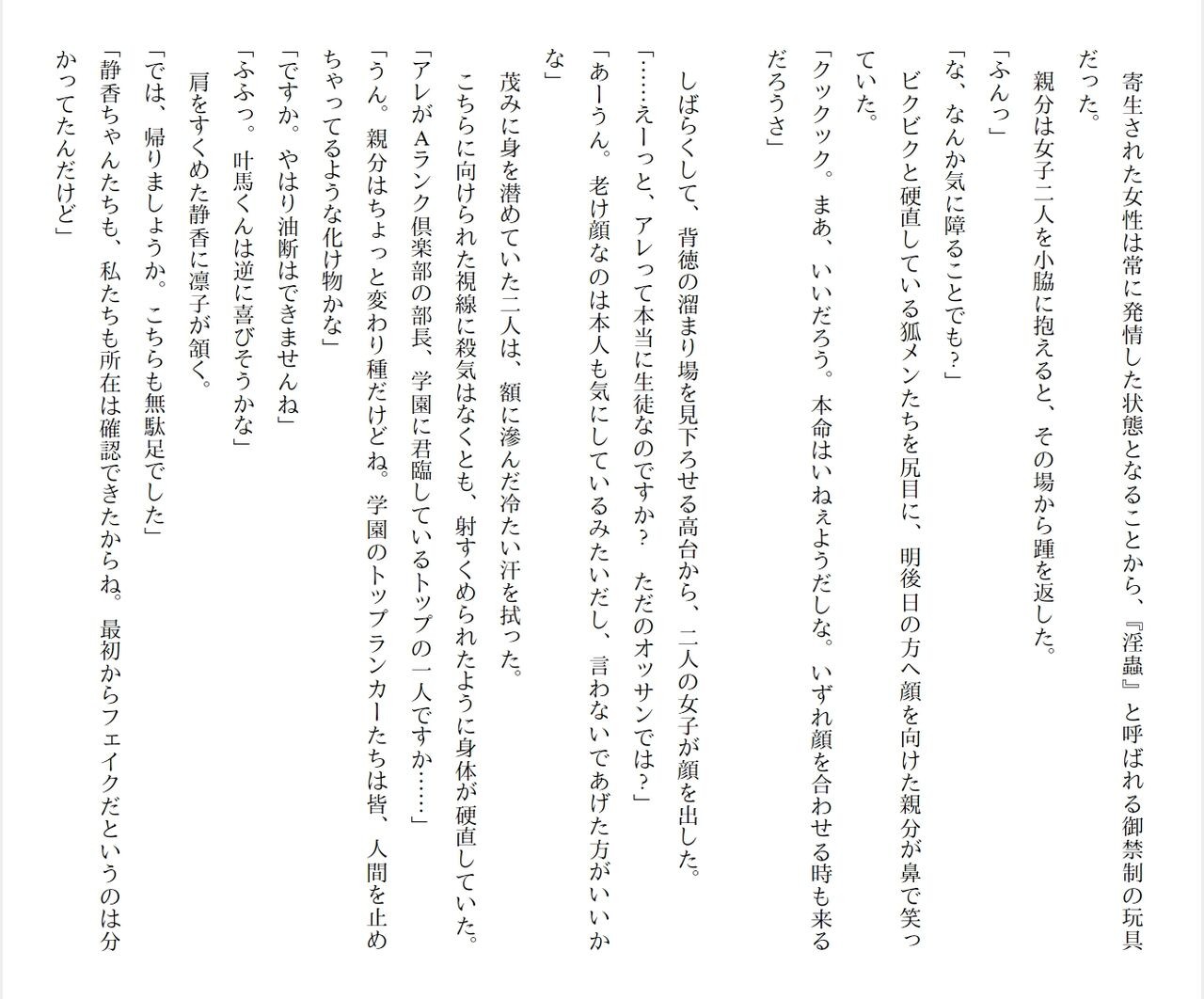 寄生された女性は常に発情した状態となることから、『淫蟲』と呼ばれる御禁制の玩具だった。

親分は女子二人を小脇に抱えると、その場から踵を返した。

「ふんっ」

「な、なんか気に障ることでも？」

ビクビクと硬直している狐メンたちを尻目に、明後日の方へ顔を向けた親分が鼻で笑っていた。

「クックック。まあ、いいだろう。本命はいねぇようだしな。いずれ顔を合わせる時も来るだろうさ」

しばらくして、背徳の溜まり場を見下ろせる高台から、二人の女子が顔を出した。

「……えーっと、アレって本当に生徒なのですか？　ただのオッサンでは？」

「あーうん。老け顔なのは本人も気にしているみたいだし、言わないであげた方がいいかな」

茂みに身を潜めていた二人は、額に滲んだ冷たい汗を拭った。

こちらに向けられた視線に殺気はなくとも、射すくめられたように身体が硬直していた。

「アレがAランク倶楽部の部長、学園に君臨しているトップの一人ですか……」

「うん。親分はちょっと変わり種だけどね。学園のトップランカーたちは皆、人間を止めちゃってるような化け物かな」

「ですか。やはり油断はできませんね」

「ふふっ。叶馬くんは逆に喜びそうかな」

肩をすくめた静香に凛子が頷く。

「では、帰りましょうか。こちらも無駄足でした」

「静香ちゃんたちも、私たちも所在は確認できたからね。最初からフェイクだというのは分かってたんだけど」